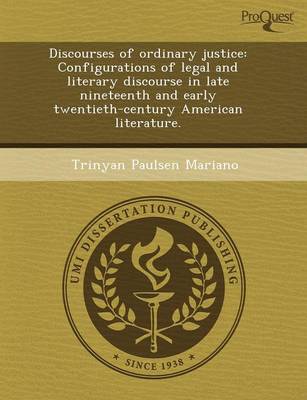 ProQuest

Discourses of ordinary justice: Configurations of legal and literary discourse in late nineteenth and early twentieth-century American literature.

Trinyan Paulsen Mariano

UMI DISSERTATION PUBLISHING

* SINCE 1938 *